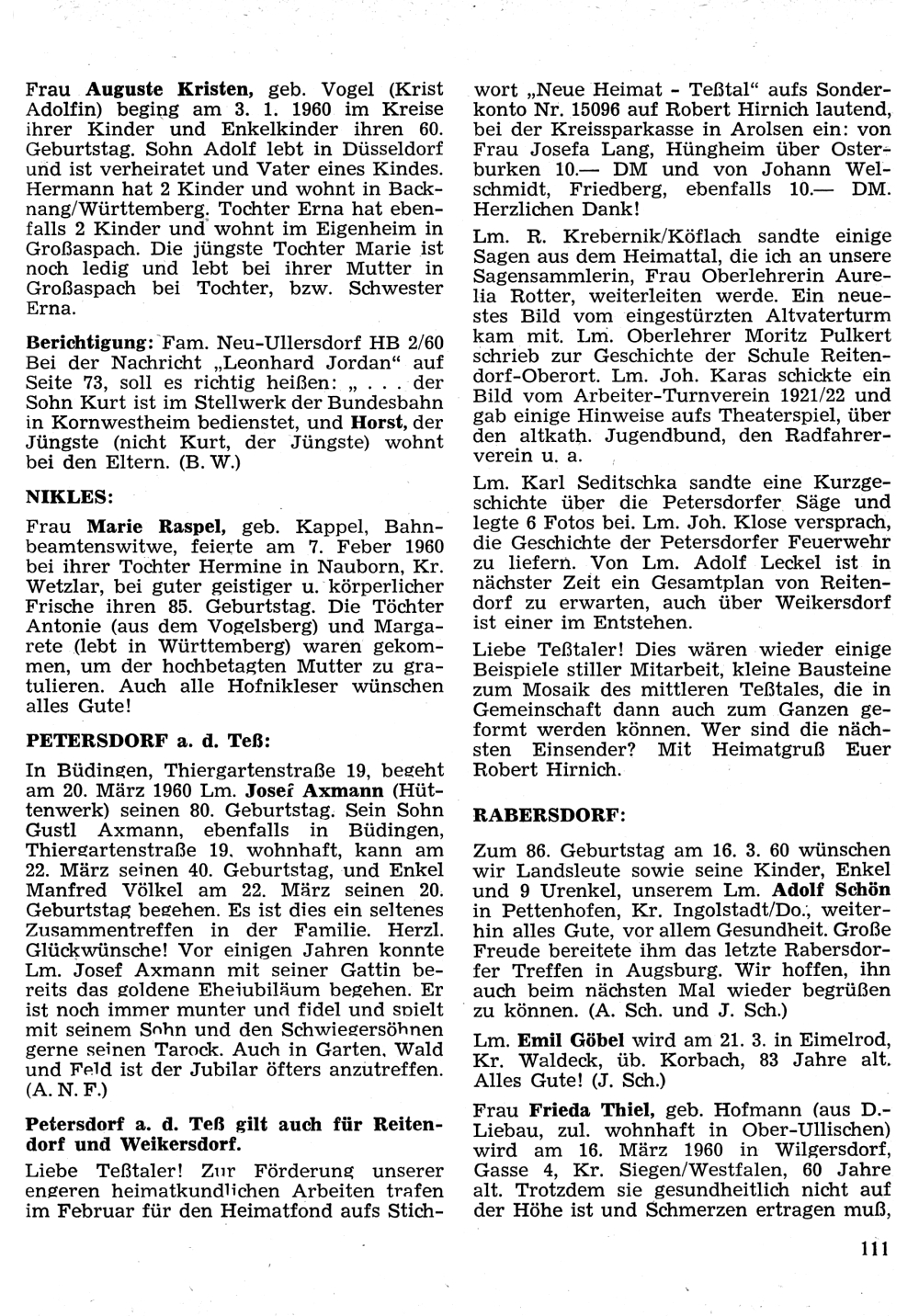 Frau Auguste Kristen, geb. Vogel (Krist Adolfin) beging am 3. 1. 1960 im Kreise ihrer Kinder und Enkelkinder ihren 60. Geburtstag. Sohn Adolf lebt in Düsseldorf und ist verheiratet und Vater eines Kindes. Hermann hat 2 Kinder und wohnt in Backnang/Württemberg. Tochter Erna hat ebenfalls 2 Kinder und wohnt im Eigenheim in Großaspach. Die jüngste Tochter Marie ist noch ledig und lebt bei ihrer Mutter in Großaspach bei Tochter, bzw. Schwester Erna.

Berichtigung: Fam. Neu-Ullersdorf HB 2/60 Bei der Nachricht „Leonhard Jordan" auf Seite 73, soll es richtig heißen: „ . . . der Sohn Kurt ist im Stellwerk der Bundesbahn in Kornwestheim bedienstet, und Horst, der Jüngste (nicht Kurt, der Jüngste) wohnt bei den Eltern. (B. W.)

NIKLES:

Frau Marie Raspel, geb. Kappel, Bahnbeamtenswitwe, feierte am 7. Feber 1960 bei ihrer Tochter Hermine in Nauborn, Kr. Wetzlar, bei guter geistiger u. körperlicher Frische ihren 85. Geburtstag. Die Töchter Antonie (aus dem Vogelsberg) und Margarete (lebt in Württemberg) waren gekommen, um der hochbetagten Mutter zu gratulieren. Auch alle Hofnikleser wünschen alles Gute!

PETERSDORF a. d. Teß:

In Büdingen, Thiergartenstraße 19, begeht am 20. März 1960 Lm. Josef Axmann (Hüttenwerk) seinen 80. Geburtstag. Sein Sohn Gustl Axmann, ebenfalls in Büdingen, Thiergartenstraße 19, wohnhaft, kann am 22. März seinen 40. Geburtstag, und Enkel Manfred Völkel am 22. März seinen 20. Geburtstag begehen. Es ist dies ein seltenes Zusammentreffen in der Familie. Herzl. Glückwünsche! Vor einigen Jahren konnte Lm. Josef Axmann mit seiner Gattin bereits das goldene Ehejubiläum begehen. Er ist noch immer munter und fidel und spielt mit seinem Sohn und den Schwiegersöhnen gerne seinen Tarock. Auch in Garten, Wald und Feld ist der Jubilar öfters anzutreffen. (A. N. F.)

Petersdorf a. d. Teß gilt auch für Reitendorf und Weikersdorf.

Liebe Teßtaler! Zur Förderung unserer engeren heimatkundlichen Arbeiten trafen im Februar für den Heimatfond aufs Stichwort „Neue Heimat - Teßtal" aufs Sonderkonto Nr. 15096 auf Robert Hirnich lautend, bei der Kreissparkasse in Arolsen ein: von Frau Josefa Lang, Hüngheim über Osterburken 10.— DM und von Johann Welschmidt, Friedberg, ebenfalls 10.— DM. Herzlichen Dank!

Lm. R. Krebernik/Köflach sandte einige Sagen aus dem Heimattal, die ich an unsere Sagensammlerin, Frau Oberlehrerin Aurelia Rotter, weiterleiten werde. Ein neuestes Bild vom eingestürzten Altvaterturm kam mit. Lm. Oberlehrer Moritz Pulkert schrieb zur Geschichte der Schule Reitendorf-Oberort. Lm. Joh. Karas schickte ein Bild vom Arbeiter-Turnverein 1921/22 und gab einige Hinweise aufs Theaterspiel, über den altkath. Jugendbund, den Radfahrerverein u. a.

Lm. Karl Seditschka sandte eine Kurzgeschichte über die Petersdorfer Säge und legte 6 Fotos bei. Lm. Joh. Klose versprach, die Geschichte der Petersdorfer Feuerwehr zu liefern. Von Lm. Adolf Leckel ist in nächster Zeit ein Gesamtplan von Reitendorf zu erwarten, auch über Weikersdorf ist einer im Entstehen.

Liebe Teßtaler! Dies wären wieder einige Beispiele stiller Mitarbeit, kleine Bausteine zum Mosaik des mittleren Teßtales, die in Gemeinschaft dann auch zum Ganzen geformt werden können. Wer sind die nächsten Einsender? Mit Heimatgruß Euer Robert Hirnich.

RABERSDORF:

Zum 86. Geburtstag am 16. 3. 60 wünschen wir Landsleute sowie seine Kinder, Enkel und 9 Urenkel, unserem Lm. Adolf Schön in Pettenhofen, Kr. Ingolstadt/Do., weiterhin alles Gute, vor allem Gesundheit. Große Freude bereitete ihm das letzte Rabersdorfer Treffen in Augsburg. Wir hoffen, ihn auch beim nächsten Mal wieder begrüßen zu können. (A. Sch. und J. Sch.)

Lm. Emil Göbel wird am 21. 3. in Eimelrod, Kr. Waldeck, üb. Korbach, 83 Jahre alt. Alles Gute! (J. Sch.)

Frau Frieda Thiel, geb. Hofmann (aus D.-Liebau, zul. wohnhaft in Ober-Ullischen) wird am 16. März 1960 in Wilgersdorf, Gasse 4, Kr. Siegen/Westfalen, 60 Jahre alt. Trotzdem sie gesundheitlich nicht auf der Höhe ist und Schmerzen ertragen muß,

111